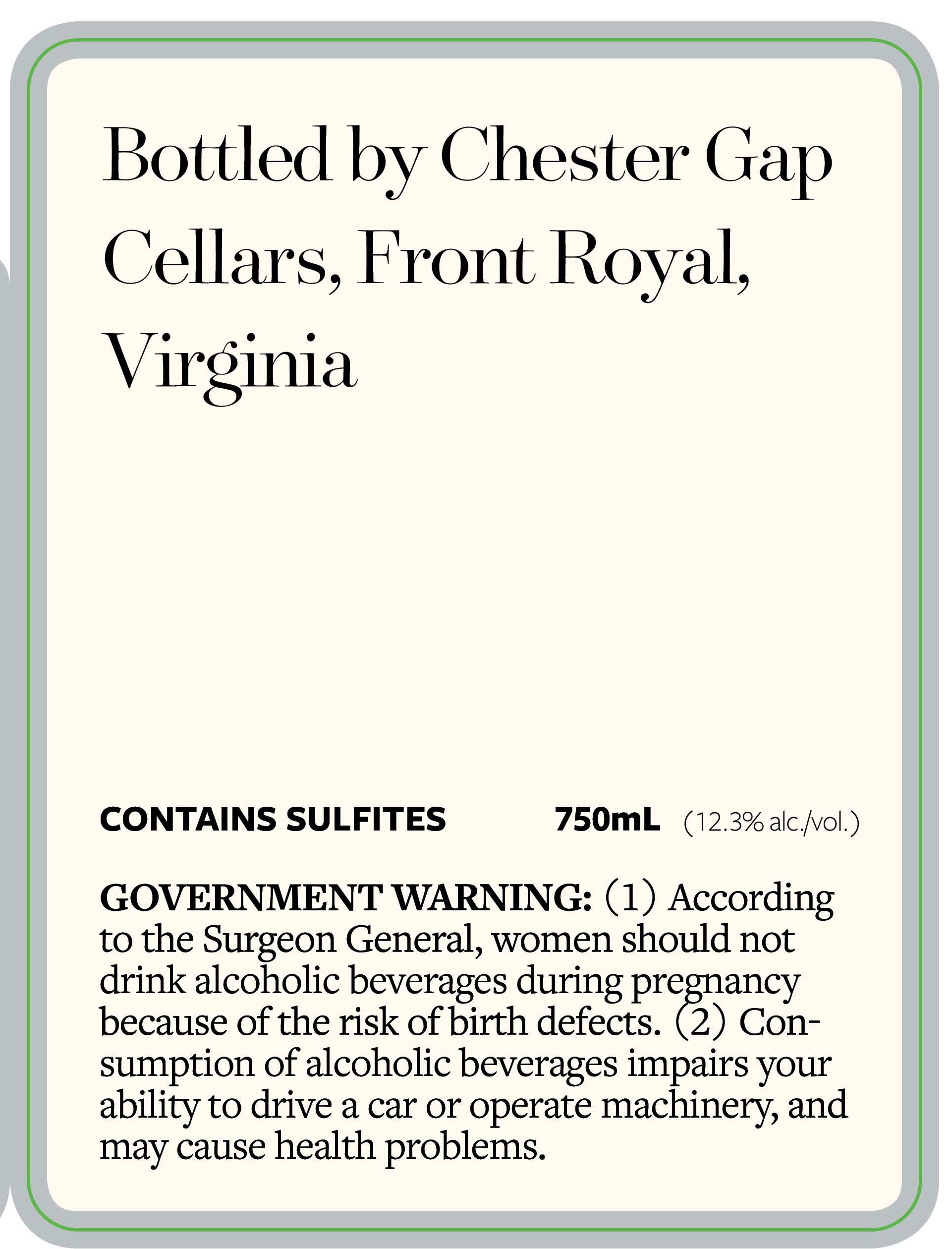 Bottled by Chester Gap Cellars, Front Royal, Virginia

CONTAINS SULFITES    750mL (12.3% alc./vol.)

GOVERNMENT WARNING: (1) According to the Surgeon General, women should not drink alcoholic beverages during pregnancy because of the risk of birth defects. (2) Consumption of alcoholic beverages impairs your ability to drive a car or operate machinery, and may cause health problems.